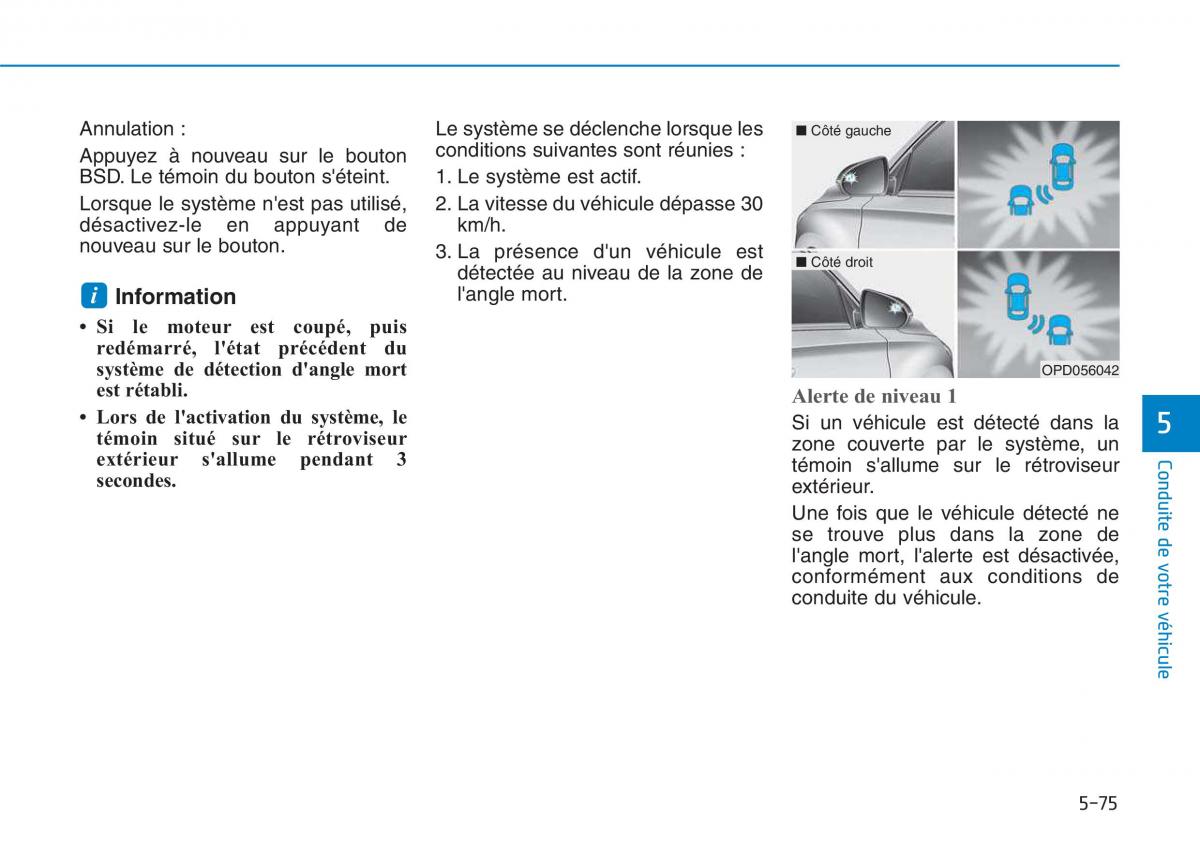 Annulation :

Appuyez à nouveau sur le bouton BSD. Le témoin du bouton s'éteint.

Lorsque le système n'est pas utilisé, désactivez-le en appuyant de nouveau sur le bouton.

i Information

• Si le moteur est coupé, puis redémarré, l'état précédent du système de détection d'angle mort est rétabli.

• Lors de l'activation du système, le témoin situé sur le rétroviseur extérieur s'allume pendant 3 secondes.

Le système se déclenche lorsque les conditions suivantes sont réunies :

1. Le système est actif.

2. La vitesse du véhicule dépasse 30 km/h.

3. La présence d'un véhicule est détectée au niveau de la zone de l'angle mort.

■ Côté gauche

■ Côté droit

OPD056042

Alerte de niveau 1

Si un véhicule est détecté dans la zone couverte par le système, un témoin s'allume sur le rétroviseur extérieur.

Une fois que le véhicule détecté ne se trouve plus dans la zone de l'angle mort, l'alerte est désactivée, conformément aux conditions de conduite du véhicule.

5

Conduite de votre véhicule

5-75